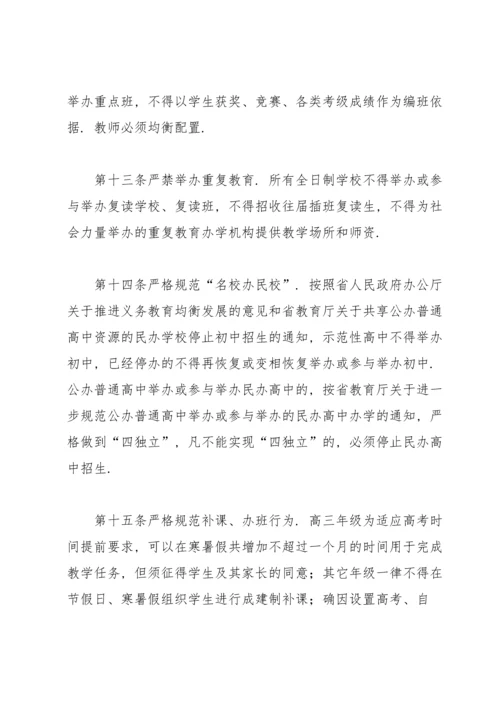 举办重点班，不得以学生获奖、竞赛、各类考级成绩作为编班依据．教师必须均衡配置．

第十三条严禁举办重复教育．所有全日制学校不得举办或参与举办复读学校、复读班，不得招收往届插班复读生，不得为社会力量举办的重复教育办学机构提供教学场所和师资．

第十四条严格规范“名校办民校”．按照省人民政府办公厅关于推进义务教育均衡发展的意见和省教育厅关于共享公办普通高中资源的民办学校停止初中招生的通知，示范性高中不得举办初中，已经停办的不得再恢复或变相恢复举办或参与举办初中．公办普通高中举办或参与举办民办高中的，按省教育厅关于进一步规范公办普通高中举办或参与举办的民办高中办学的通知，严格做到“四独立”，凡不能实现“四独立”的，必须停止民办高中招生．

第十五条严格规范补课、办班行为．高三年级为适应高考时间提前要求，可以在寒暑假共增加不超过一个月的时间用于完成教学任务，但须征得学生及其家长的同意；其它年级一律不得在节假日、寒暑假组织学生进行成建制补课；确因设置高考、自